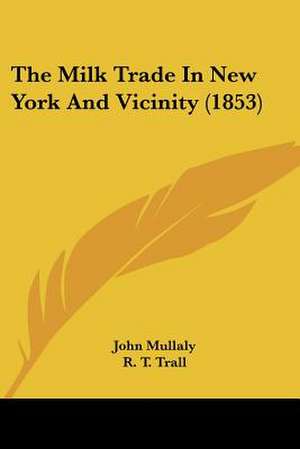 The Milk Trade In New York And Vicinity (1853)

John Mullaly
R. T. Trall